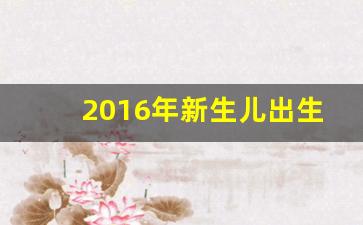 2016年新生儿出生